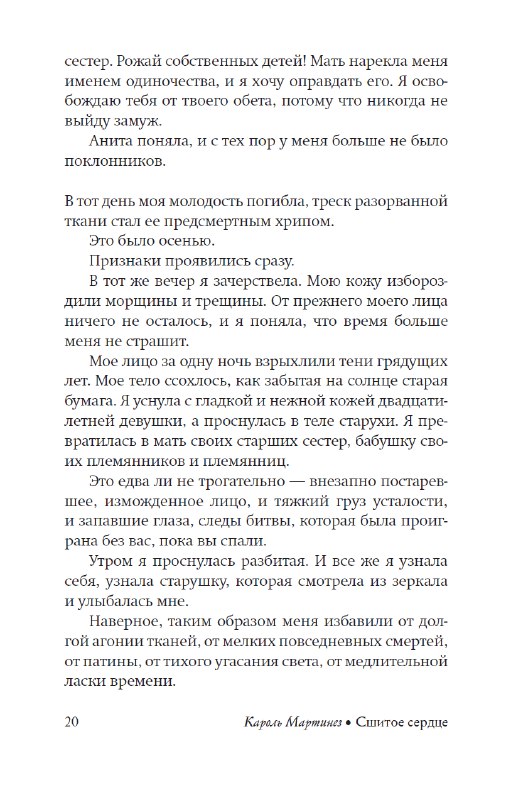 сестер. Рожай собственных детей! Мать нарекла меня именем одиночества, и я хочу оправдать его. Я освобождаю тебя от твоего обета, потому что никогда не выйду замуж.

Анита поняла, и с тех пор у меня больше не было поклонников.

В тот день моя молодость погибла, треск разорванной ткани стал ее предсмертным хрипом.

Это было осенью.

Признаки проявились сразу.

В тот же вечер я зачерствела. Мою кожу избороздили морщины и трещины. От прежнего моего лица ничего не осталось, и я поняла, что время больше меня не страшит.

Мое лицо за одну ночь взрыхлили тени грядущих лет. Мое тело ссохлось, как забытая на солнце старая бумага. Я уснула с гладкой и нежной кожей двадцатилетней девушки, а проснулась в теле старухи. Я превратилась в мать своих старших сестер, бабушку своих племянников и племянниц.

Это едва ли не трогательно — внезапно постаревшее, изможденное лицо, и тяжкий груз усталости, и запавшие глаза, следы битвы, которая была проиграна без вас, пока вы спали.

Утром я проснулась разбитая. И все же я узнала себя, узнала старушку, которая смотрела из зеркала и улыбалась мне.

Наверное, таким образом меня избавили от долгой агонии тканей, от мелких повседневных смертей, от патины, от тихого угасания света, от медлительной ласки времени.

20 Кароль Мартинез • Сшитое сердце